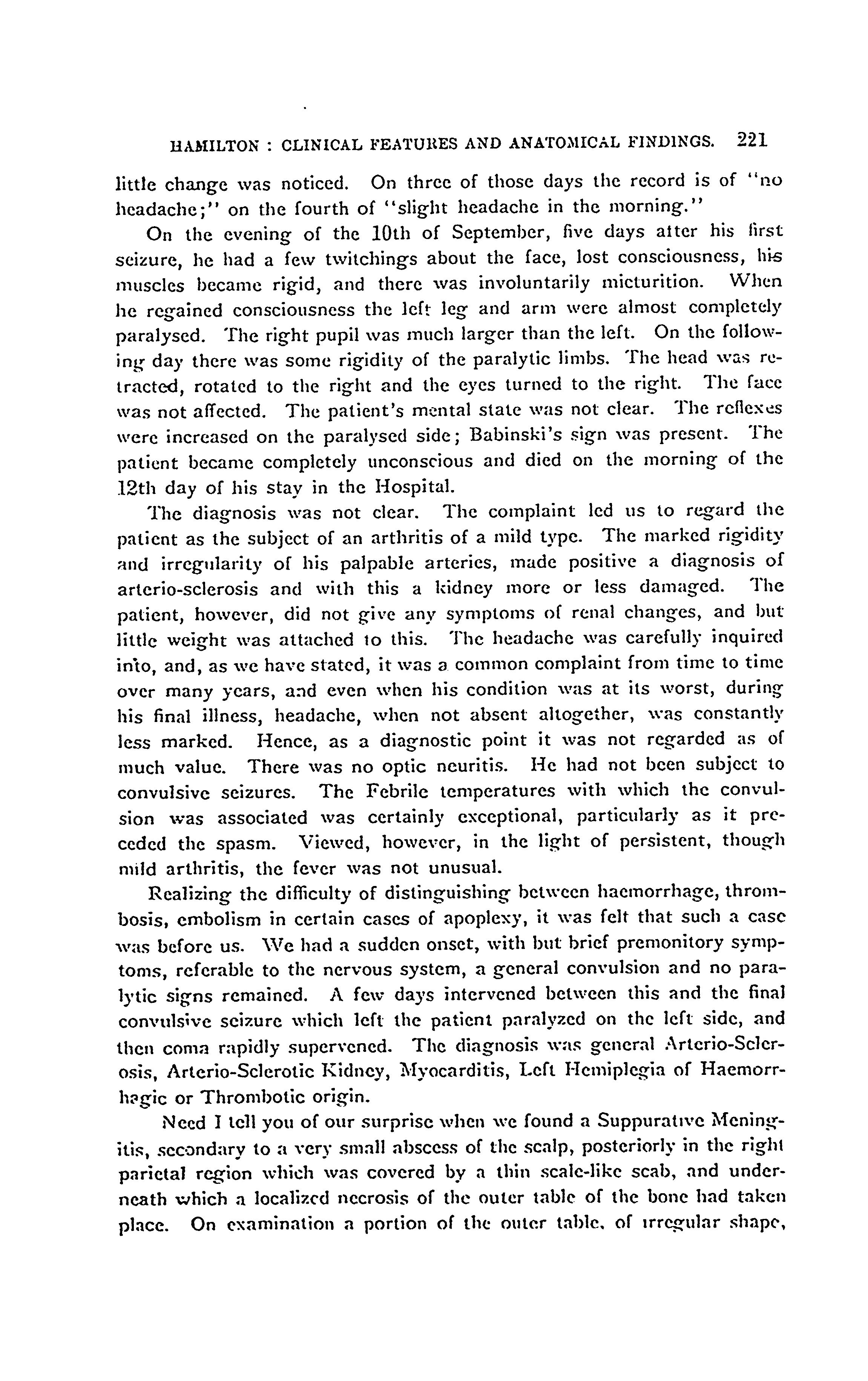 HAMILTON : CLINICAL FEATURES AND ANATOMICAL FINDINGS. 221

little change was noticed. On three of those days the record is of "no headache;" on the fourth of "slight headache in the morning."

On the evening of the 10th of September, five days after his first seizure, he had a few twitchings about the face, lost consciousness, his muscles became rigid, and there was involuntarily micturition. When he regained consciousness the left leg and arm were almost completely paralysed. The right pupil was much larger than the left. On the following day there was some rigidity of the paralytic limbs. The head was retracted, rotated to the right and the eyes turned to the right. The face was not affected. The patient's mental state was not clear. The reflexes were increased on the paralysed side; Babinski's sign was present. The patient became completely unconscious and died on the morning of the 12th day of his stay in the Hospital.

The diagnosis was not clear. The complaint led us to regard the patient as the subject of an arthritis of a mild type. The marked rigidity and irregularity of his palpable arteries, made positive a diagnosis of arterio-sclerosis and with this a kidney more or less damaged. The patient, however, did not give any symptoms of renal changes, and but little weight was attached to this. The headache was carefully inquired into, and, as we have stated, it was a common complaint from time to time over many years, and even when his condition was at its worst, during his final illness, headache, when not absent altogether, was constantly less marked. Hence, as a diagnostic point it was not regarded as of much value. There was no optic neuritis. He had not been subject to convulsive seizures. The Febrile temperatures with which the convulsion was associated was certainly exceptional, particularly as it preceded the spasm. Viewed, however, in the light of persistent, though mild arthritis, the fever was not unusual.

Realizing the difficulty of distinguishing between haemorrhage, thrombosis, embolism in certain cases of apoplexy, it was felt that such a case was before us. We had a sudden onset, with but brief premonitory symptoms, referable to the nervous system, a general convulsion and no paralytic signs remained. A few days intervened between this and the final convulsive seizure which left the patient paralyzed on the left side, and then coma rapidly supervened. The diagnosis was general Arterio-Sclerosis, Arterio-Sclerotic Kidney, Myocarditis, Left Hemiplegia of Haemorrhagic or Thrombotic origin.

Need I tell you of our surprise when we found a Suppurative Meningitis, secondary to a very small abscess of the scalp, posteriorly in the right parietal region which was covered by a thin scale-like scab, and underneath which a localized necrosis of the outer table of the bone had taken place. On examination a portion of the outer table, of irregular shape,